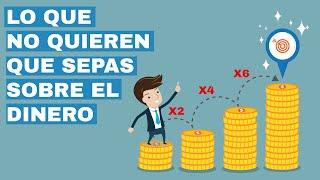 LO QUE
NO QUIEREN
QUE SEPAS
SOBRE EL
DINERO

X2
X4
X6